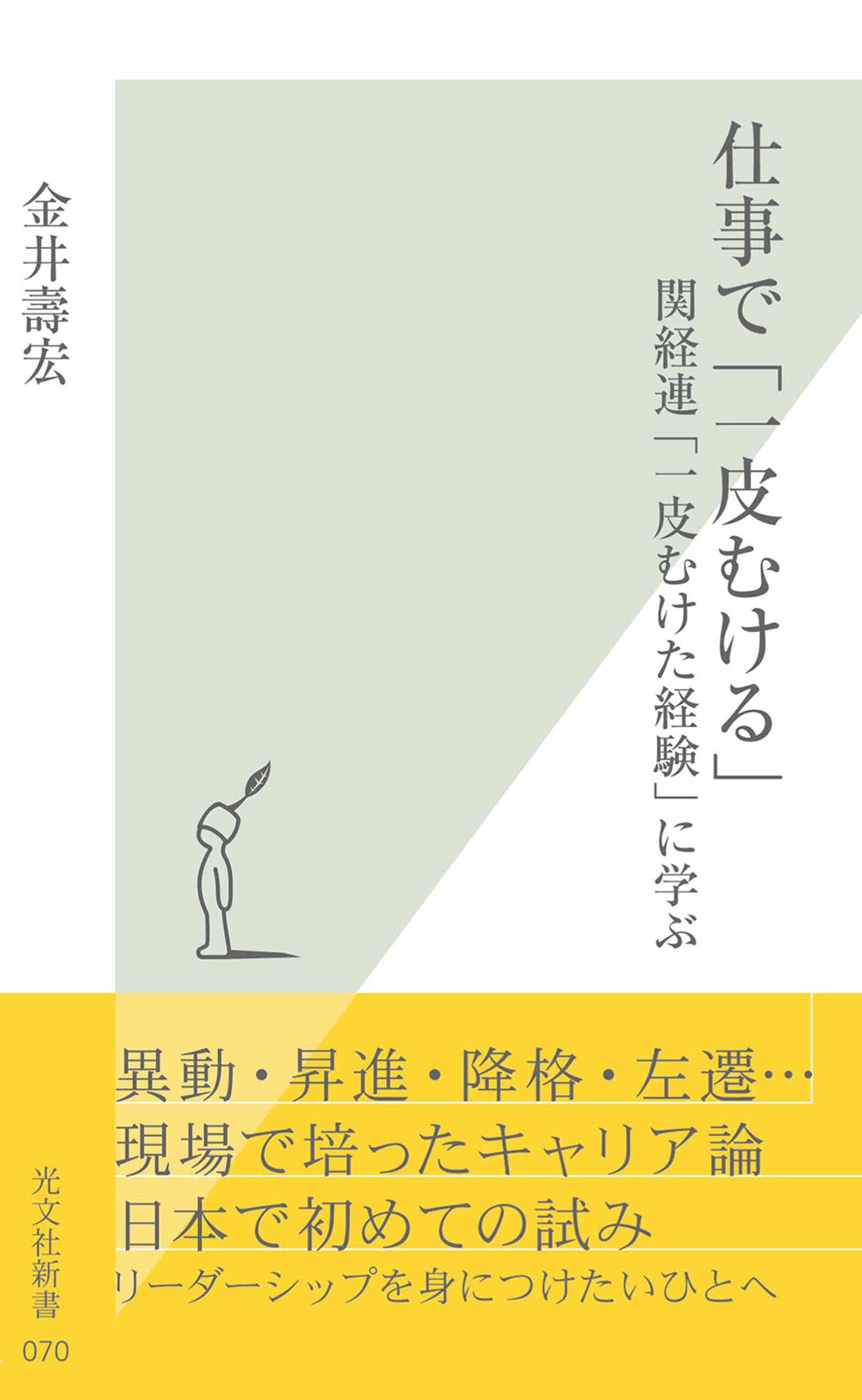 仕事で「一皮むける」

関経連「一皮むけた経験」に学ぶ

金井壽宏

異動・昇進・降格・左遷…
現場で培ったキャリア論
日本で初めての試み
リーダーシップを身につけたいひとへ

光文社新書
070